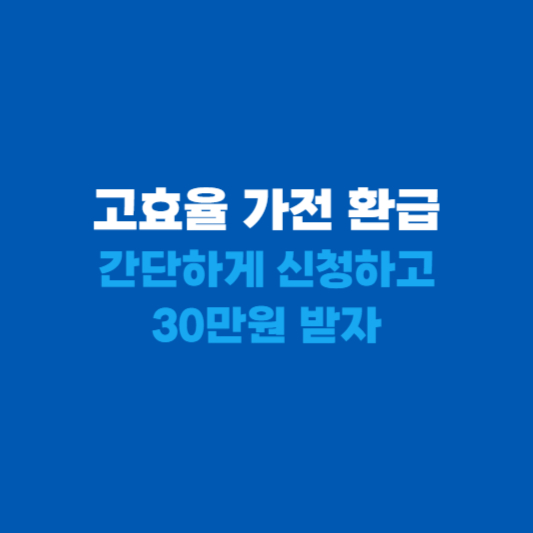 고효율 가전 환급
간단하게 신청하고
30만원 받자